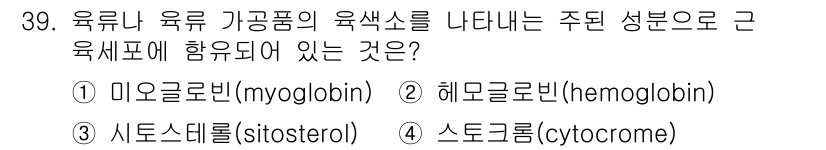 39. 육류나 육류 가공품의 육색소를 나타내는 주된 성분으로 근육세포에 함유되어 있는 것은?

① 미오글로빈(myoglobin) ② 헤모글로빈(hemoglobin)
③ 시토스테롤(sitosterol) ④ 스토크롬(cytocrome)